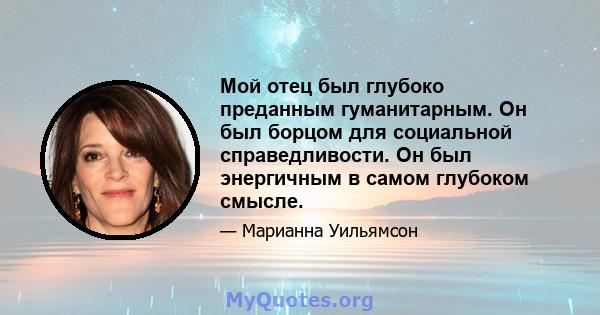 Мой отец был глубоко преданным гуманитарным. Он был борцом для социальной справедливости. Он был энергичным в самом глубоком смысле.

— Марианна Уильямсон

MyQuotes.org